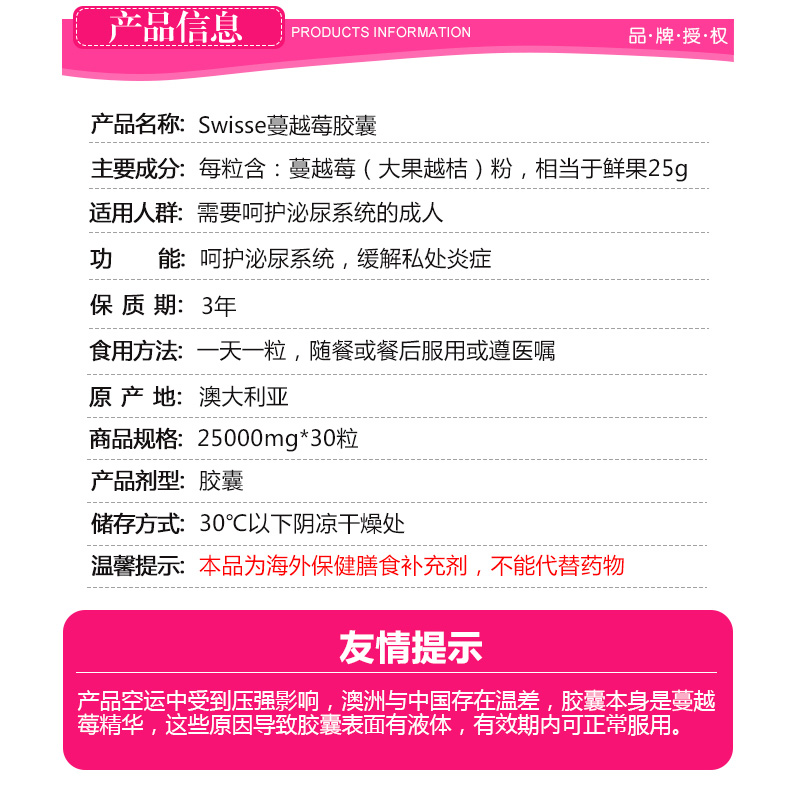 产品信息 PRODUCTS INFORMATION 品·牌·授·权

产品名称: Swisse蔓越莓胶囊

主要成分: 每粒含：蔓越莓（大果越桔）粉，相当于鲜果25g

适用人群: 需要呵护泌尿系统的成人

功　　能: 呵护泌尿系统，缓解私处炎症

保 质 期: 3年

食用方法: 一天一粒，随餐或餐后服用或遵医嘱

原 产 地: 澳大利亚

商品规格: 25000mg*30粒

产品剂型: 胶囊

储存方式: 30°C以下阴凉干燥处

温馨提示: 本品为海外保健膳食补充剂，不能代替药物

友情提示

产品空运中受到压强影响，澳洲与中国存在温差，胶囊本身是蔓越莓精华，这些原因导致胶囊表面有液体，有效期内可正常服用。